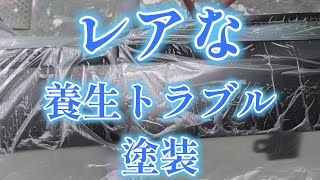 レアな

養生トラブル

塗装